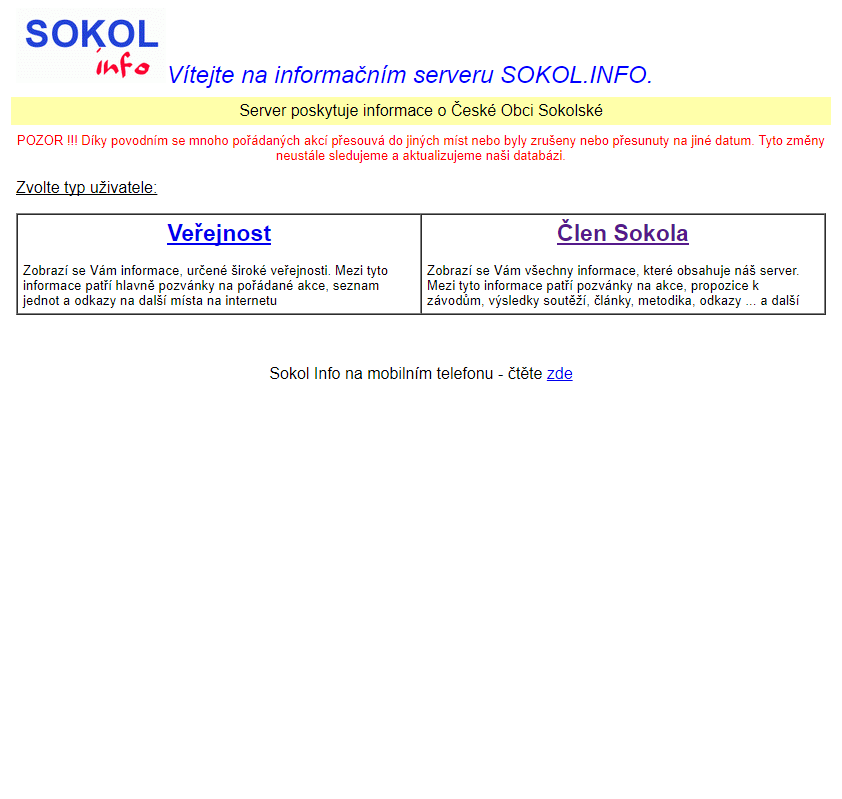 SOKOL info

Vítejte na informačním serveru SOKOL.INFO.

Server poskytuje informace o České Obci Sokolské

POZOR !!! Díky povodním se mnoho pořádaných akcí přesouvá do jiných míst nebo byly zrušeny nebo přesunuty na jiné datum. Tyto změny neustále sledujeme a aktualizujeme naši databázi.

Zvolte typ uživatele:

| Veřejnost | Člen Sokola |
|---|---|
| Zobrazí se Vám informace, určené široké veřejnosti. Mezi tyto informace patří hlavně pozvánky na pořádané akce, seznam jednot a odkazy na další místa na internetu | Zobrazí se Vám všechny informace, které obsahuje náš server. Mezi tyto informace patří pozvánky na akce, propozice k závodům, výsledky soutěží, články, metodika, odkazy ... a další |

Sokol Info na mobilním telefonu - čtěte zde